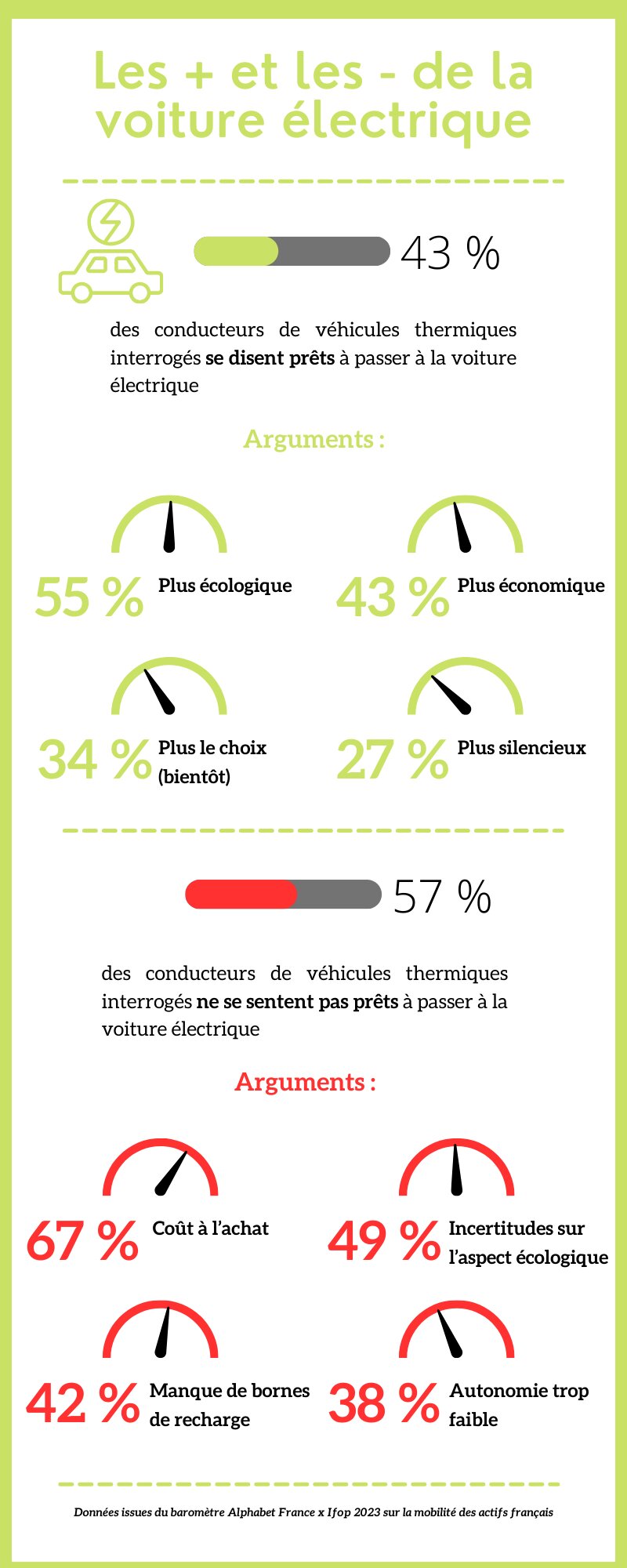 Les + et les - de la voiture électrique

43 %

des conducteurs de véhicules thermiques interrogés se disent prêts à passer à la voiture électrique

Arguments :

55 % Plus écologique

43 % Plus économique

34 % Plus le choix (bientôt)

27 % Plus silencieux

57 %

des conducteurs de véhicules thermiques interrogés ne se sentent pas prêts à passer à la voiture électrique

Arguments :

67 % Coût à l'achat

49 % Incertitudes sur l'aspect écologique

42 % Manque de bornes de recharge

38 % Autonomie trop faible

Données issues du baromètre Alphabet France x Ifop 2023 sur la mobilité des actifs français